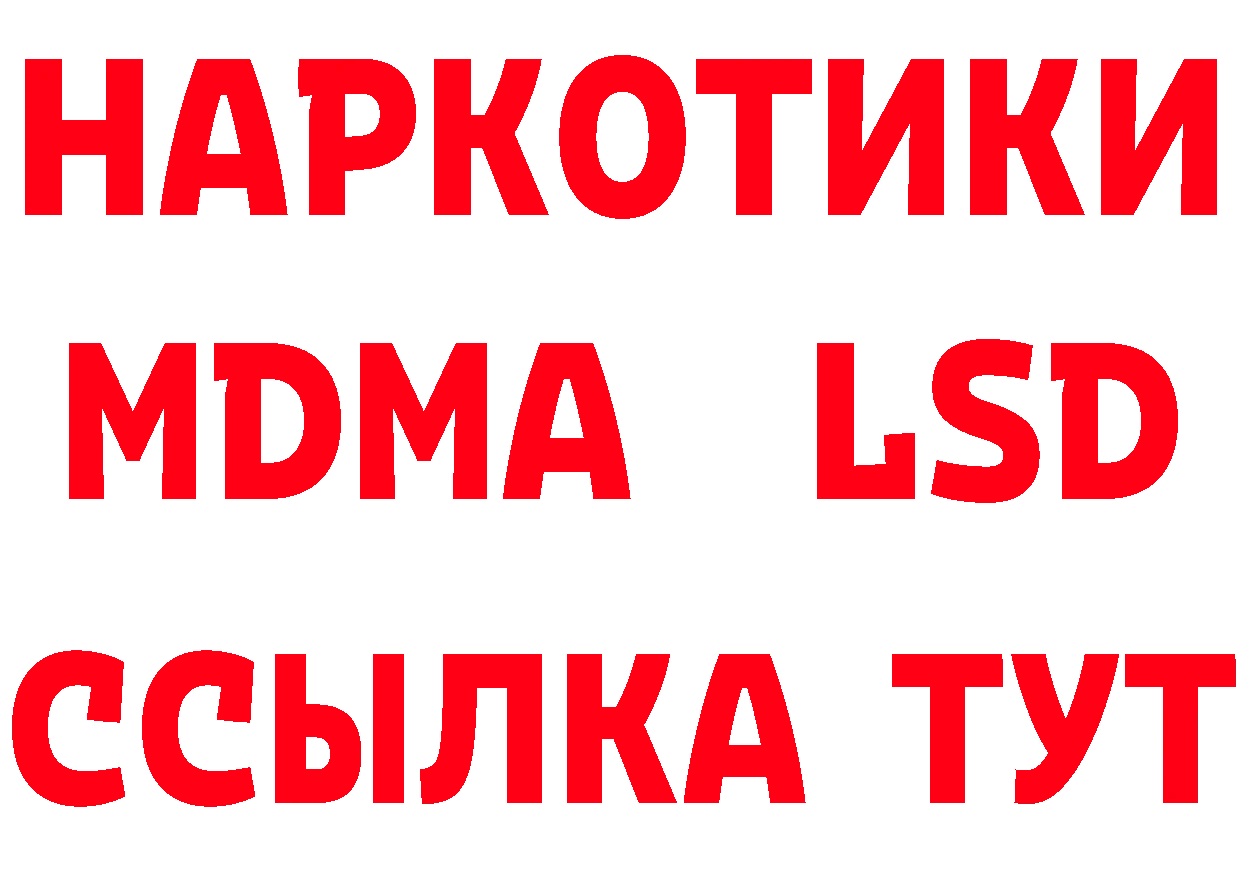 НАРКОТИКИ
MDMA LSD
ССЫЛКА ТУТ